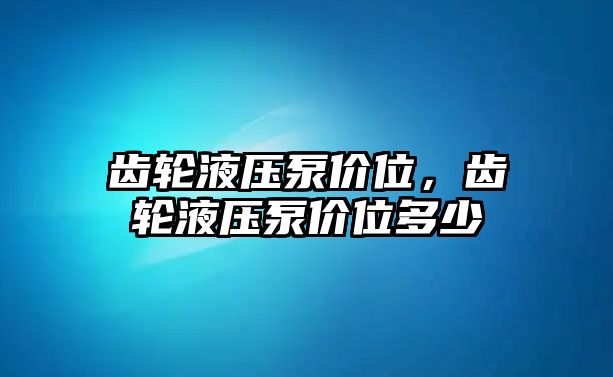 齿轮液压泵价位，齿轮液压泵价位多少